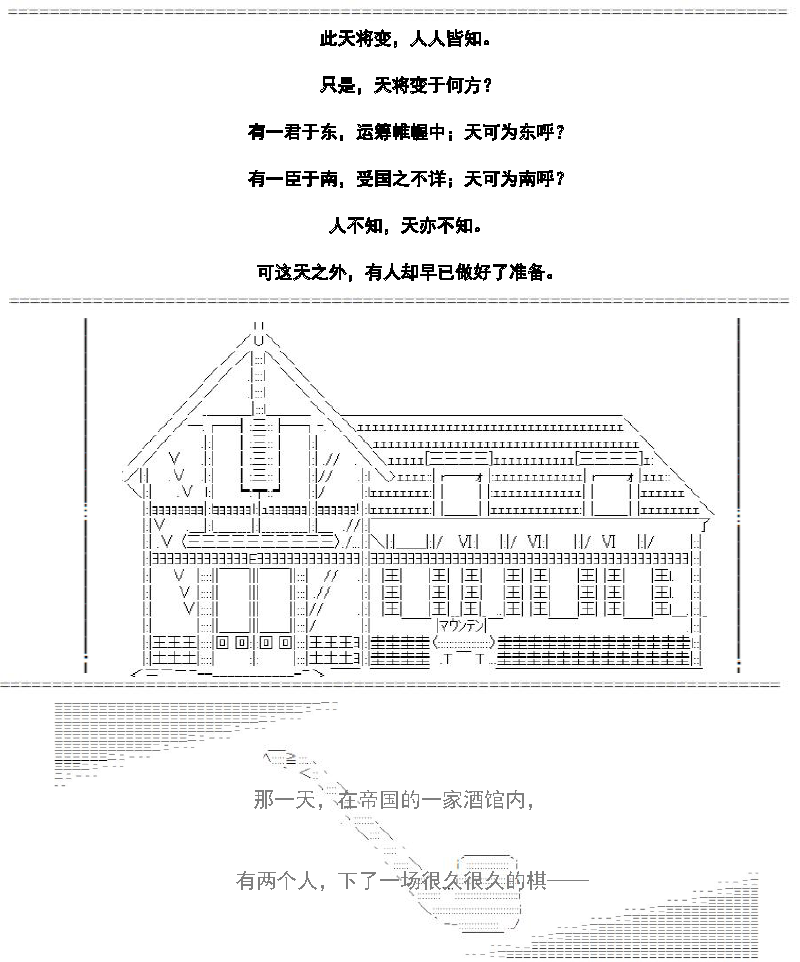 此天将变，人人皆知。

只是，天将变于何方？

有一君于东，运筹帷幄中；天可为东呼？

有一臣于南，受国之不详；天可为南呼？

人不知，天亦不知。

可这天之外，有人却早已做好了准备。

マウンテン

那一天，在帝国的一家酒馆内，

有两个人，下了一场很久很久的棋——